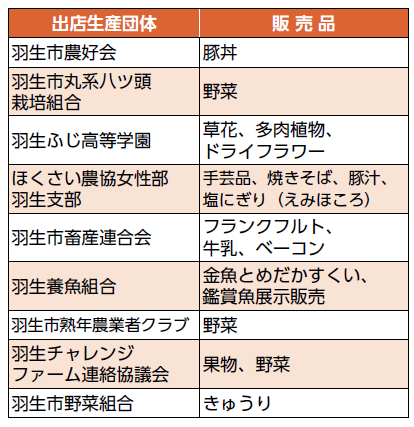 | 出店生産団体 | 販 売 品 |
|---|---|
| 羽生市農好会 | 豚丼 |
| 羽生市丸系ハツ頭栽培組合 | 野菜 |
| 羽生ふじ高等学園 | 草花、多肉植物、ドライフラワー |
| ほくさい農協女性部羽生支部 | 手芸品、焼きそば、豚汁、塩にぎり（えみほころ） |
| 羽生市畜産連合会 | フランクフルト、牛乳、ベーコン |
| 羽生養魚組合 | 金魚とめだかすくい、鑑賞魚展示販売 |
| 羽生市熟年農業者クラブ | 野菜 |
| 羽生チャレンジファーム連絡協議会 | 果物、野菜 |
| 羽生市野菜組合 | きゅうり |